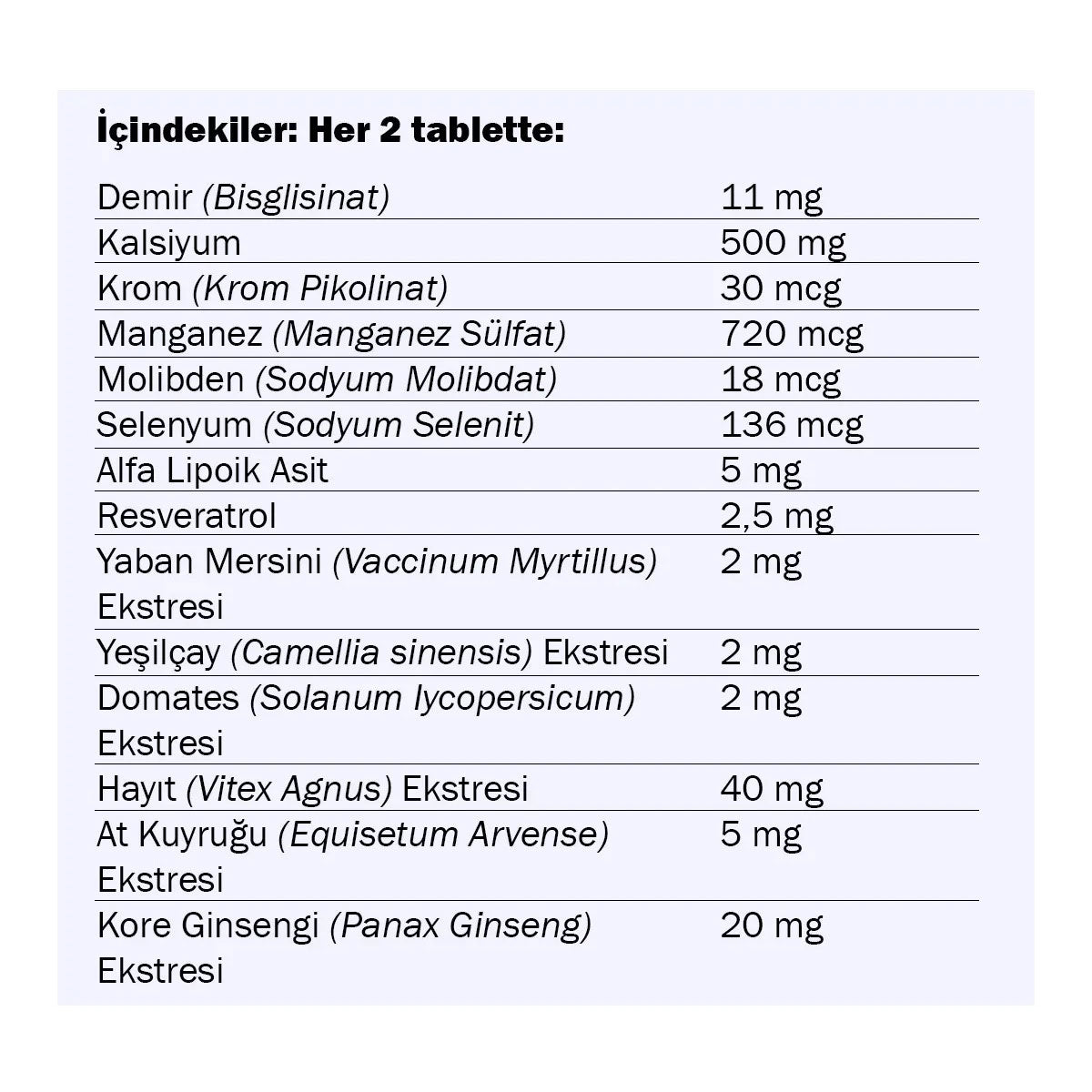 İçindekiler: Her 2 tablette:

| | |
|---|---|
| Demir (Bisglisinat) | 11 mg |
| Kalsiyum | 500 mg |
| Krom (Krom Pikolinat) | 30 mcg |
| Manganez (Manganez Sülfat) | 720 mcg |
| Molibden (Sodyum Molibdat) | 18 mcg |
| Selenyum (Sodyum Selenit) | 136 mcg |
| Alfa Lipoik Asit | 5 mg |
| Resveratrol | 2,5 mg |
| Yaban Mersini (Vaccinum Myrtillus) Ekstresi | 2 mg |
| Yeşilçay (Camellia sinensis) Ekstresi | 2 mg |
| Domates (Solanum lycopersicum) Ekstresi | 2 mg |
| Hayıt (Vitex Agnus) Ekstresi | 40 mg |
| At Kuyruğu (Equisetum Arvense) Ekstresi | 5 mg |
| Kore Ginsengi (Panax Ginseng) Ekstresi | 20 mg |